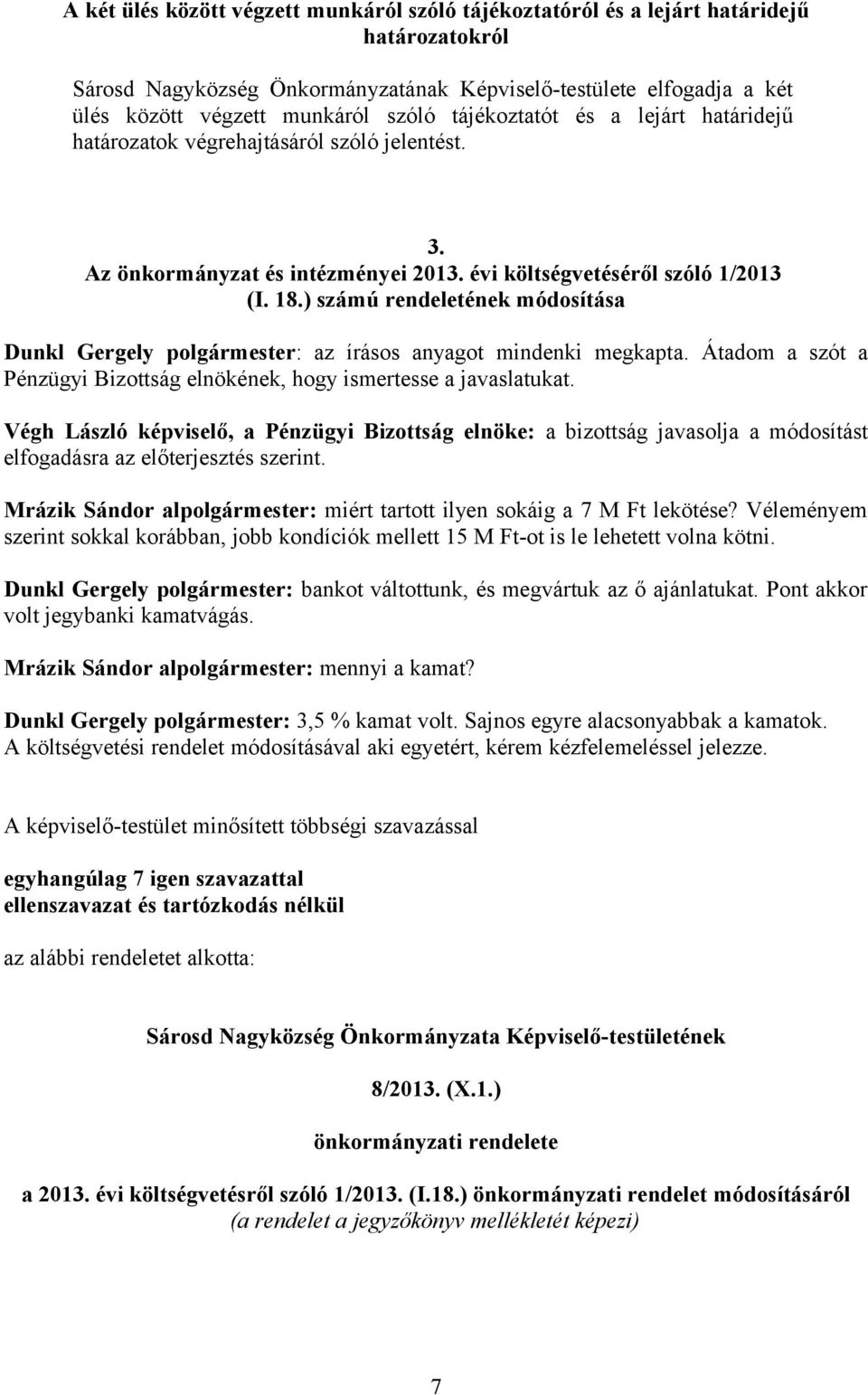 A két ülés között végzett munkáról szóló tájékoztatóról és a lejárt határidejű határozatokról

Sárosd Nagyközség Önkormányzatának Képviselő-testülete elfogadja a két ülés között végzett munkáról szóló tájékoztatót és a lejárt határidejű határozatok végrehajtásáról szóló jelentést.

3.
Az önkormányzat és intézményei 2013. évi költségvetéséről szóló 1/2013 (I. 18.) számú rendeletének módosítása

Dunkl Gergely polgármester: az írásos anyagot mindenki megkapta. Átadom a szót a Pénzügyi Bizottság elnökének, hogy ismertesse a javaslatukat.

Végh László képviselő, a Pénzügyi Bizottság elnöke: a bizottság javasolja a módosítást elfogadásra az előterjesztés szerint.

Mrázik Sándor alpolgármester: miért tartott ilyen sokáig a 7 M Ft lekötése? Véleményem szerint sokkal korábban, jobb kondíciók mellett 15 M Ft-ot is le lehetett volna kötni.

Dunkl Gergely polgármester: bankot váltottunk, és megvártuk az ő ajánlatukat. Pont akkor volt jegybanki kamatvágás.

Mrázik Sándor alpolgármester: mennyi a kamat?

Dunkl Gergely polgármester: 3,5 % kamat volt. Sajnos egyre alacsonyabbak a kamatok. A költségvetési rendelet módosításával aki egyetért, kérem kézfelemeléssel jelezze.

A képviselő-testület minősített többségi szavazással

egyhangúlag 7 igen szavazattal
ellenszavazat és tartózkodás nélkül

az alábbi rendeletet alkotta:

Sárosd Nagyközség Önkormányzata Képviselő-testületének

8/2013. (X.1.)

önkormányzati rendelete

a 2013. évi költségvetésről szóló 1/2013. (I.18.) önkormányzati rendelet módosításáról
(a rendelet a jegyzőkönyv mellékletét képezi)

7